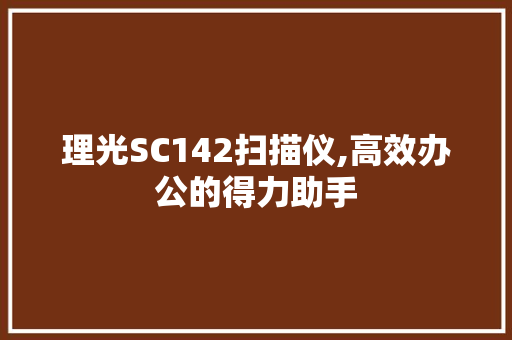 理光SC142扫描仪,高效办公的得力助手